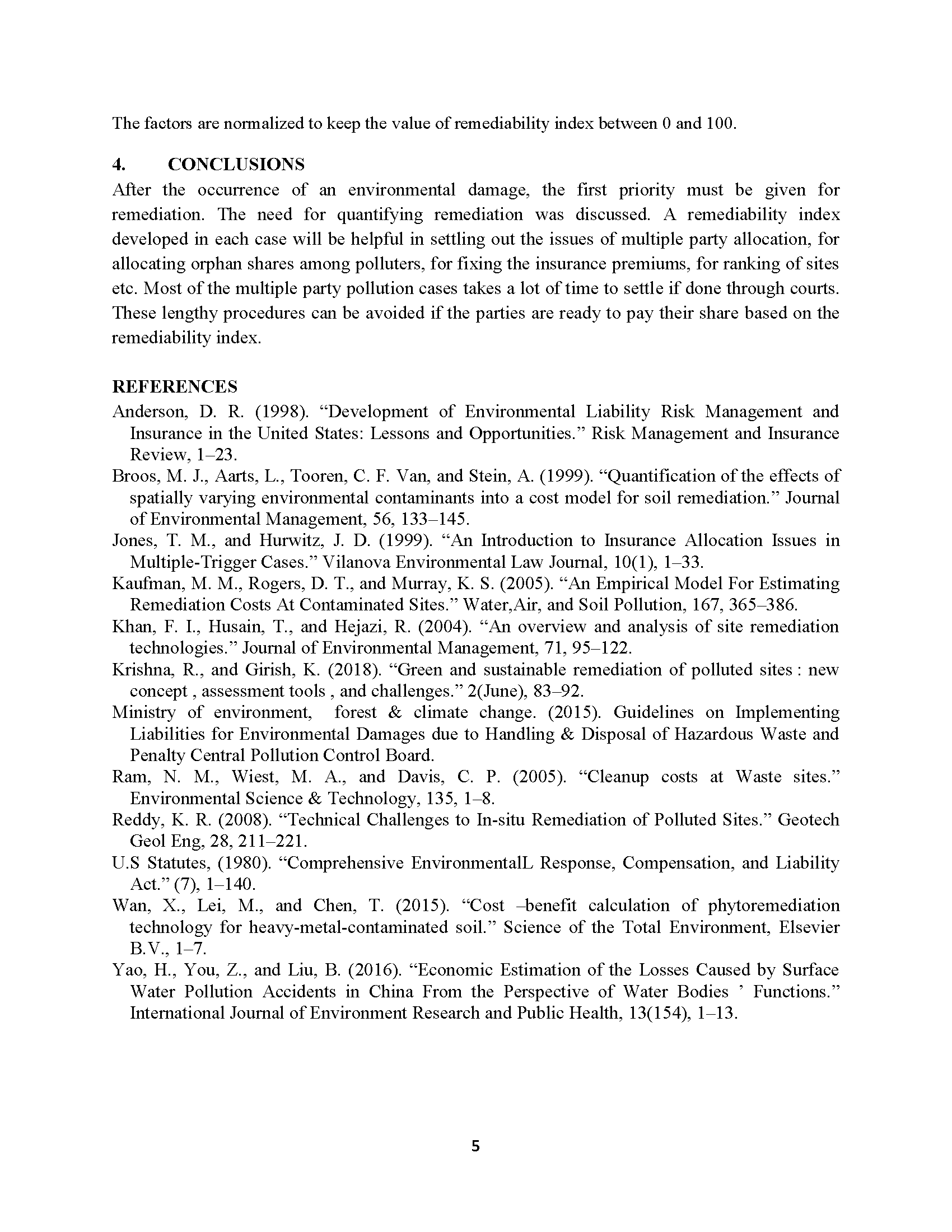 The factors are normalized to keep the value of remediability index between 0 and 100.

4. CONCLUSIONS

After the occurrence of an environmental damage, the first priority must be given for remediation. The need for quantifying remediation was discussed. A remediability index developed in each case will be helpful in settling out the issues of multiple party allocation, for allocating orphan shares among polluters, for fixing the insurance premiums, for ranking of sites etc. Most of the multiple party pollution cases takes a lot of time to settle if done through courts. These lengthy procedures can be avoided if the parties are ready to pay their share based on the remediability index.

REFERENCES

Anderson, D. R. (1998). “Development of Environmental Liability Risk Management and Insurance in the United States: Lessons and Opportunities.” Risk Management and Insurance Review, 1–23.

Broos, M. J., Aarts, L., Tooren, C. F. Van, and Stein, A. (1999). “Quantification of the effects of spatially varying environmental contaminants into a cost model for soil remediation.” Journal of Environmental Management, 56, 133–145.

Jones, T. M., and Hurwitz, J. D. (1999). “An Introduction to Insurance Allocation Issues in Multiple-Trigger Cases.” Vilanova Environmental Law Journal, 10(1), 1–33.

Kaufman, M. M., Rogers, D. T., and Murray, K. S. (2005). “An Empirical Model For Estimating Remediation Costs At Contaminated Sites.” Water,Air, and Soil Pollution, 167, 365–386.

Khan, F. I., Husain, T., and Hejazi, R. (2004). “An overview and analysis of site remediation technologies.” Journal of Environmental Management, 71, 95–122.

Krishna, R., and Girish, K. (2018). “Green and sustainable remediation of polluted sites : new concept , assessment tools , and challenges.” 2(June), 83–92.

Ministry of environment, forest & climate change. (2015). Guidelines on Implementing Liabilities for Environmental Damages due to Handling & Disposal of Hazardous Waste and Penalty Central Pollution Control Board.

Ram, N. M., Wiest, M. A., and Davis, C. P. (2005). “Cleanup costs at Waste sites.” Environmental Science & Technology, 135, 1–8.

Reddy, K. R. (2008). “Technical Challenges to In-situ Remediation of Polluted Sites.” Geotech Geol Eng, 28, 211–221.

U.S Statutes, (1980). “Comprehensive EnvironmentalL Response, Compensation, and Liability Act.” (7), 1–140.

Wan, X., Lei, M., and Chen, T. (2015). “Cost –benefit calculation of phytoremediation technology for heavy-metal-contaminated soil.” Science of the Total Environment, Elsevier B.V., 1–7.

Yao, H., You, Z., and Liu, B. (2016). “Economic Estimation of the Losses Caused by Surface Water Pollution Accidents in China From the Perspective of Water Bodies ’ Functions.” International Journal of Environment Research and Public Health, 13(154), 1–13.

5